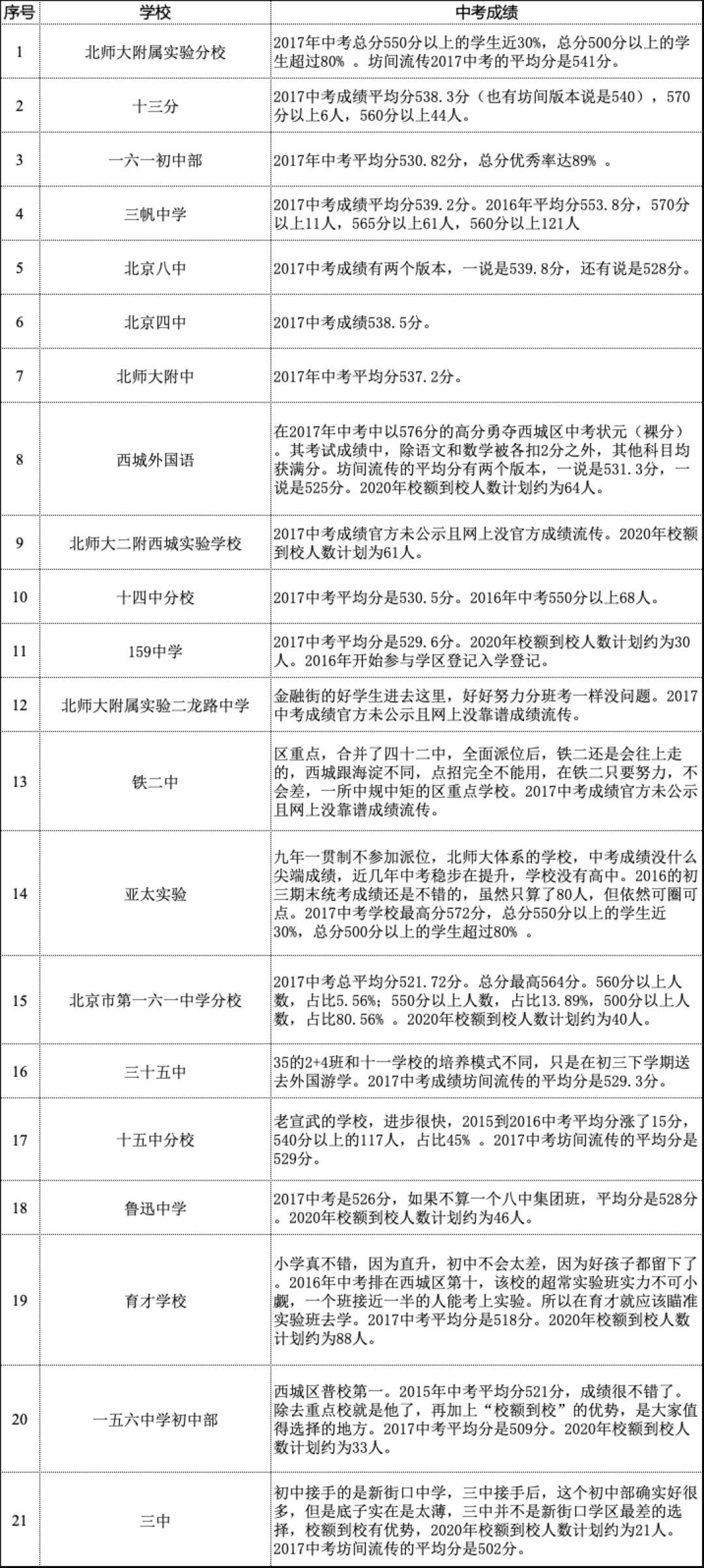 | 序号 | 学校 | 中考成绩 |
|---|---|---|
| 1 | 北师大附属实验分校 | 2017年中考总分550分以上的学生近30%，总分500分以上的学生超过80% 。坊间流传2017中考的平均分是541分。 |
| 2 | 十三分 | 2017中考成绩平均分538.3分（也有坊间版本说是540），570分以上6人，560分以上44人。 |
| 3 | 一六一初中部 | 2017年中考平均分530.82分，总分优秀率达89% 。 |
| 4 | 三帆中学 | 2017中考成绩平均分539.2分。2016年平均分553.8分，570分以上11人，565分以上61人，560分以上121人 |
| 5 | 北京八中 | 2017中考成绩有两个版本，一说是539.8分，还有说是528分。 |
| 6 | 北京四中 | 2017中考成绩538.5分。 |
| 7 | 北师大附中 | 2017年中考平均分537.2分。 |
| 8 | 西城外国语 | 在2017年中考中以576分的高分勇夺西城区中考状元（裸分）。其考试成绩中，除语文和数学被各扣2分之外，其他科目均获满分。坊间流传的平均分有两个版本，一说是531.3分，一说是525分。2020年校额到校人数计划约为64人。 |
| 9 | 北师大二附西城实验学校 | 2017中考成绩官方未公示且网上没官方成绩流传。2020年校额到校人数计划为61人。 |
| 10 | 十四中分校 | 2017中考平均分是530.5分。2016年中考550分以上68人。 |
| 11 | 159中学 | 2017中考平均分是529.6分。2020年校额到校人数计划约为30人。2016年开始参与学区登记入学登记。 |
| 12 | 北师大附属实验二龙路中学 | 金融街的好学生进去这里，好好努力分班考一样没问题。2017中考成绩官方未公示且网上没靠谱成绩流传。 |
| 13 | 铁二中 | 区重点，合并了四十二中，全面派位后，铁二还是会往上走的，西城跟海淀不同，点招完全不能用，在铁二只要努力，不会差，一所中规中矩的区重点学校。2017中考成绩官方未公示且网上没靠谱成绩流传。 |
| 14 | 亚太实验 | 九年一贯制不参加派位，北师大体系的学校，中考成绩没什么尖端成绩，近几年中考稳步在提升，学校没有高中。2016的初三期末统考成绩还是不错的，虽然只算了80人，但依然可圈可点。2017中考学校最高分572分，总分550分以上的学生近30%，总分500分以上的学生超过80% 。 |
| 15 | 北京市第一六一中学分校 | 2017中考总平均分521.72分。总分最高564分。560分以上人数，占比5.56%；550分以上人数，占比13.89%，500分以上人数，占比80.56% 。2020年校额到校人数计划约为40人。 |
| 16 | 三十五中 | 35的2+4班和十一学校的培养模式不同，只是在初三下学期送去外国游学。2017中考成绩坊间流传的平均分是529.3分。 |
| 17 | 十五中分校 | 老宣武的学校，进步很快，2015到2016中考平均分涨了15分，540分以上的117人，占比45% 。2017中考坊间流传的平均分是529分。 |
| 18 | 鲁迅中学 | 2017中考是526分，如果不算一个八中集团班，平均分是528分。2020年校额到校人数计划约为46人。 |
| 19 | 育才学校 | 小学真不错，因为直升，初中不会太差，因为好孩子都留下了。2016年中考排在西城区第十，该校的超常实验班实力不可小觑，一个班接近一半的人能考上实验。所以在育才就应该瞄准实验班去学。2017中考平均分是518分。2020年校额到校人数计划约为88人。 |
| 20 | 一五六中学初中部 | 西城区普校第一。2015年中考平均分521分，成绩很不错了。除去重点校就是他了，再加上“校额到校”的优势，是大家值得选择的地方。2017中考平均分是509分。2020年校额到校人数计划约为33人。 |
| 21 | 三中 | 初中接手的是新街口中学，三中接手后，这个初中部确实好很多，但是底子实在是太薄，三中并不是新街口学区最差的选择，校额到校有优势，2020年校额到校人数计划约为21人。2017中考坊间流传的平均分是502分。 |